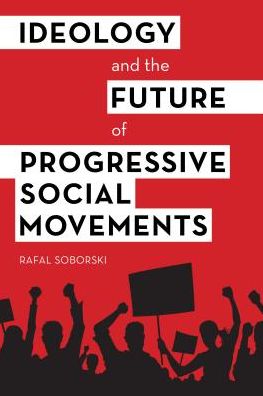 IDEOLOGY
and the
FUTURE
of
PROGRESSIVE SOCIAL MOVEMENTS

RAFAL SOBORSKI